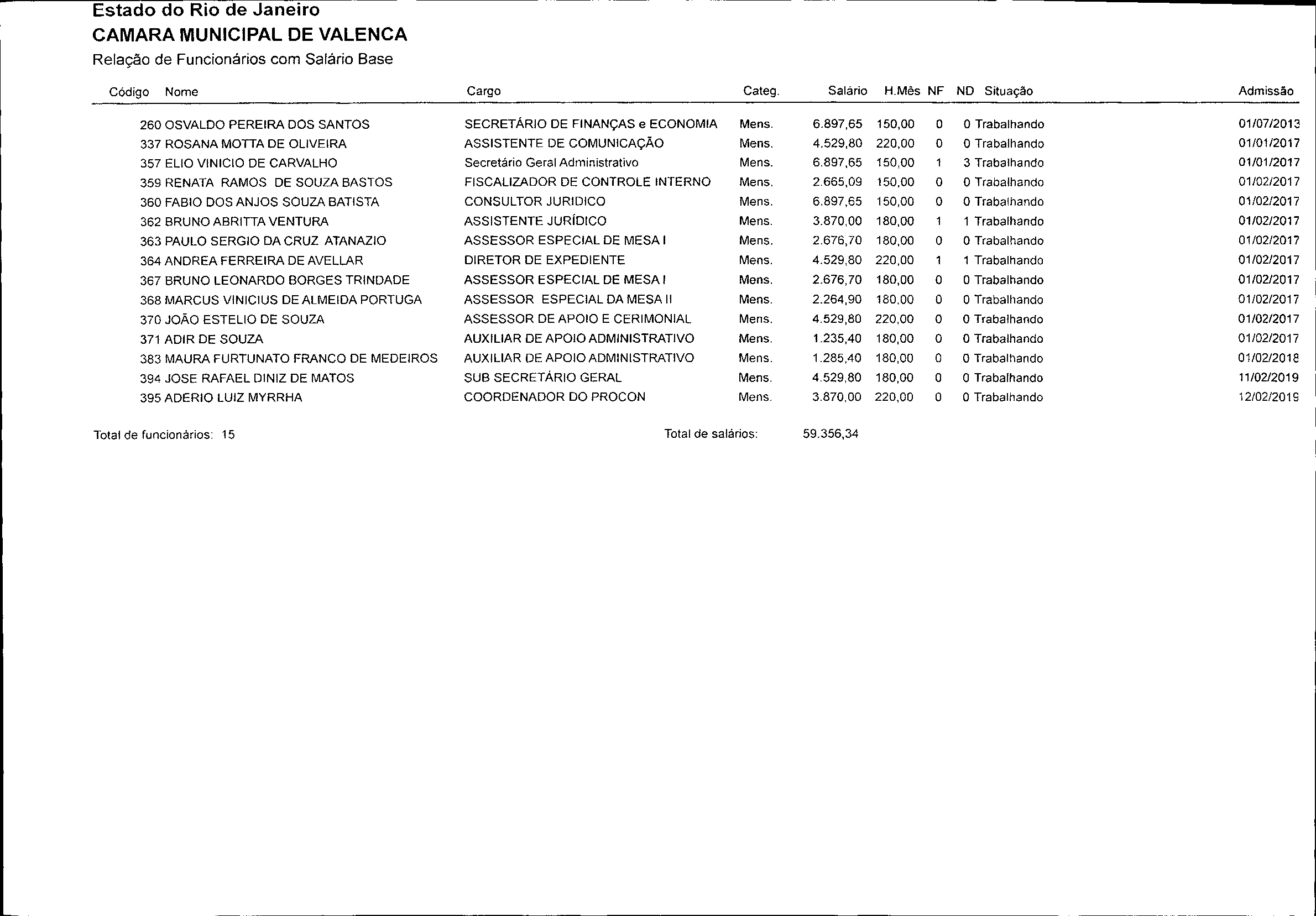 Estado do Rio de Janeiro
CAMARA MUNICIPAL DE VALENCA
Relação de Funcionários com Salário Base

| Código | Nome | Cargo | Categ. | Salário | H.Mês | NF | ND | Situação | Admissão |
|---|---|---|---|---|---|---|---|---|---|
| 260 | OSVALDO PEREIRA DOS SANTOS | SECRETÁRIO DE FINANÇAS e ECONOMIA | Mens. | 6.897,65 | 150,00 | 0 | 0 | Trabalhando | 01/07/2013 |
| 337 | ROSANA MOTTA DE OLIVEIRA | ASSISTENTE DE COMUNICAÇÃO | Mens. | 4.529,80 | 220,00 | 0 | 0 | Trabalhando | 01/01/2017 |
| 357 | ELIO VINICIO DE CARVALHO | Secretário Geral Administrativo | Mens. | 6.897,65 | 150,00 | 1 | 3 | Trabalhando | 01/01/2017 |
| 359 | RENATA RAMOS DE SOUZA BASTOS | FISCALIZADOR DE CONTROLE INTERNO | Mens. | 2.665,09 | 150,00 | 0 | 0 | Trabalhando | 01/02/2017 |
| 360 | FABIO DOS ANJOS SOUZA BATISTA | CONSULTOR JURIDICO | Mens. | 6.897,65 | 150,00 | 0 | 0 | Trabalhando | 01/02/2017 |
| 362 | BRUNO ABRITTA VENTURA | ASSISTENTE JURÍDICO | Mens. | 3.870,00 | 180,00 | 1 | 1 | Trabalhando | 01/02/2017 |
| 363 | PAULO SERGIO DA CRUZ ATANAZIO | ASSESSOR ESPECIAL DE MESA I | Mens. | 2.676,70 | 180,00 | 0 | 0 | Trabalhando | 01/02/2017 |
| 364 | ANDREA FERREIRA DE AVELLAR | DIRETOR DE EXPEDIENTE | Mens. | 4.529,80 | 220,00 | 1 | 1 | Trabalhando | 01/02/2017 |
| 367 | BRUNO LEONARDO BORGES TRINDADE | ASSESSOR ESPECIAL DE MESA I | Mens. | 2.676,70 | 180,00 | 0 | 0 | Trabalhando | 01/02/2017 |
| 368 | MARCUS VINICIUS DE ALMEIDA PORTUGA | ASSESSOR ESPECIAL DA MESA II | Mens. | 2.264,90 | 180,00 | 0 | 0 | Trabalhando | 01/02/2017 |
| 370 | JOÃO ESTELIO DE SOUZA | ASSESSOR DE APOIO E CERIMONIAL | Mens. | 4.529,80 | 220,00 | 0 | 0 | Trabalhando | 01/02/2017 |
| 371 | ADIR DE SOUZA | AUXILIAR DE APOIO ADMINISTRATIVO | Mens. | 1.235,40 | 180,00 | 0 | 0 | Trabalhando | 01/02/2017 |
| 383 | MAURA FURTUNATO FRANCO DE MEDEIROS | AUXILIAR DE APOIO ADMINISTRATIVO | Mens. | 1.285,40 | 180,00 | 0 | 0 | Trabalhando | 01/02/2018 |
| 394 | JOSE RAFAEL DINIZ DE MATOS | SUB SECRETÁRIO GERAL | Mens. | 4.529,80 | 180,00 | 0 | 0 | Trabalhando | 11/02/2019 |
| 395 | ADERIO LUIZ MYRRHA | COORDENADOR DO PROCON | Mens. | 3.870,00 | 220,00 | 0 | 0 | Trabalhando | 12/02/2019 |

Total de funcionários: 15

Total de salários: 59.356,34